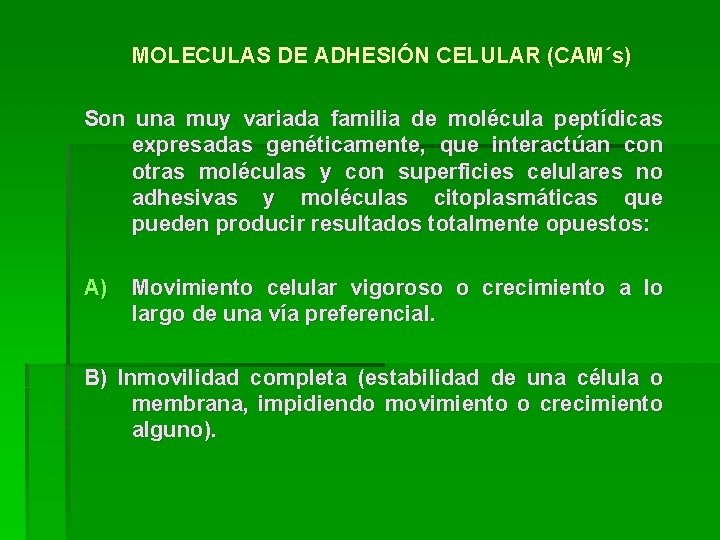 MOLECULAS DE ADHESIÓN CELULAR (CAM´s)

Son una muy variada familia de molécula peptídicas expresadas genéticamente, que interactúan con otras moléculas y con superficies celulares no adhesivas y moléculas citoplasmáticas que pueden producir resultados totalmente opuestos:

A) Movimiento celular vigoroso o crecimiento a lo largo de una vía preferencial.

B) Inmovilidad completa (estabilidad de una célula o membrana, impidiendo movimiento o crecimiento alguno).